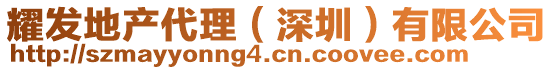 耀发地产代理（深圳）有限公司
http://szmayyonng4.cn.coovee.com